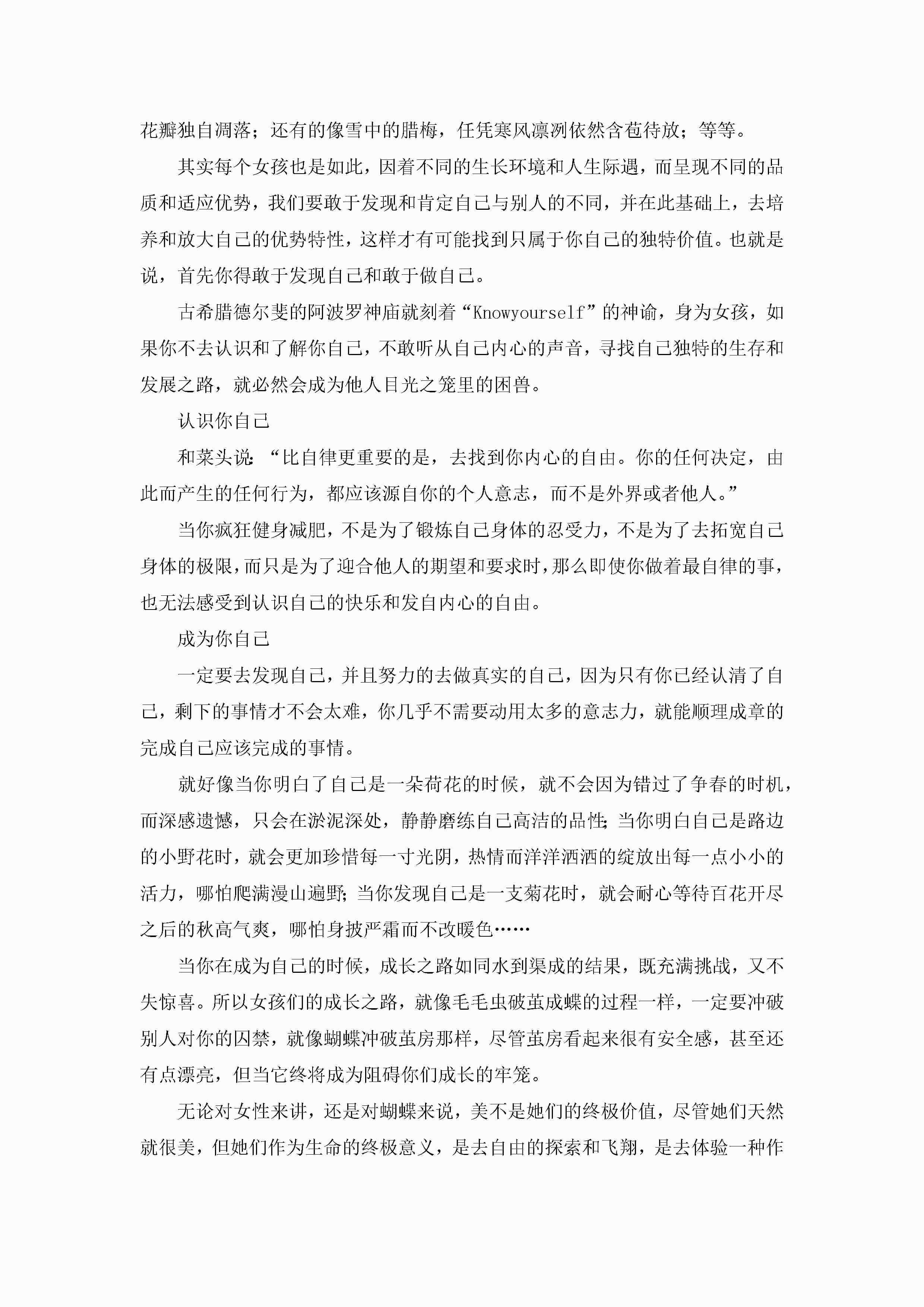 花瓣独自凋落；还有的像雪中的腊梅，任凭寒风凛冽依然含苞待放；等等。

其实每个女孩也是如此，因着不同的生长环境和人生际遇，而呈现不同的品质和适应优势，我们要敢于发现和肯定自己与别人的不同，并在此基础上，去培养和放大自己的优势特性，这样才有可能找到只属于你自己的独特价值。也就是说，首先你得敢于发现自己和敢于做自己。

古希腊德尔斐的阿波罗神庙就刻着“Knowyourself”的神谕，身为女孩，如果你不去认识和了解你自己，不敢听从自己内心的声音，寻找自己独特的生存和发展之路，就必然会成为他人目光之笼里的困兽。

认识你自己

和菜头说：“比自律更重要的是，去找到你内心的自由。你的任何决定，由此而产生的任何行为，都应该源自你的个人意志，而不是外界或者他人。”

当你疯狂健身减肥，不是为了锻炼自己身体的忍受力，不是为了去拓宽自己身体的极限，而只是为了迎合他人的期望和要求时，那么即使你做着最自律的事，也无法感受到认识自己的快乐和发自内心的自由。

成为你自己

一定要去发现自己，并且努力的去做真实的自己，因为只有你已经认清了自己，剩下的事情才不会太难，你几乎不需要动用太多的意志力，就能顺理成章的完成自己应该完成的事情。

就好像当你明白了自己是一朵荷花的时候，就不会因为错过了争春的时机，而深感遗憾，只会在淤泥深处，静静磨练自己高洁的品性；当你明白自己是路边的小野花时，就会更加珍惜每一寸光阴，热情而洋洋洒洒的绽放出每一点小小的活力，哪怕爬满漫山遍野；当你发现自己是一支菊花时，就会耐心等待百花开尽之后的秋高气爽，哪怕身披严霜而不改暖色……

当你在成为自己的时候，成长之路如同水到渠成的结果，既充满挑战，又不失惊喜。所以女孩们的成长之路，就像毛毛虫破茧成蝶的过程一样，一定要冲破别人对你的囚禁，就像蝴蝶冲破茧房那样，尽管茧房看起来很有安全感，甚至还有点漂亮，但当它终将成为阻碍你们成长的牢笼。

无论对女性来讲，还是对蝴蝶来说，美不是她们的终极价值，尽管她们天然就很美，但她们作为生命的终极意义，是去自由的探索和飞翔，是去体验一种作